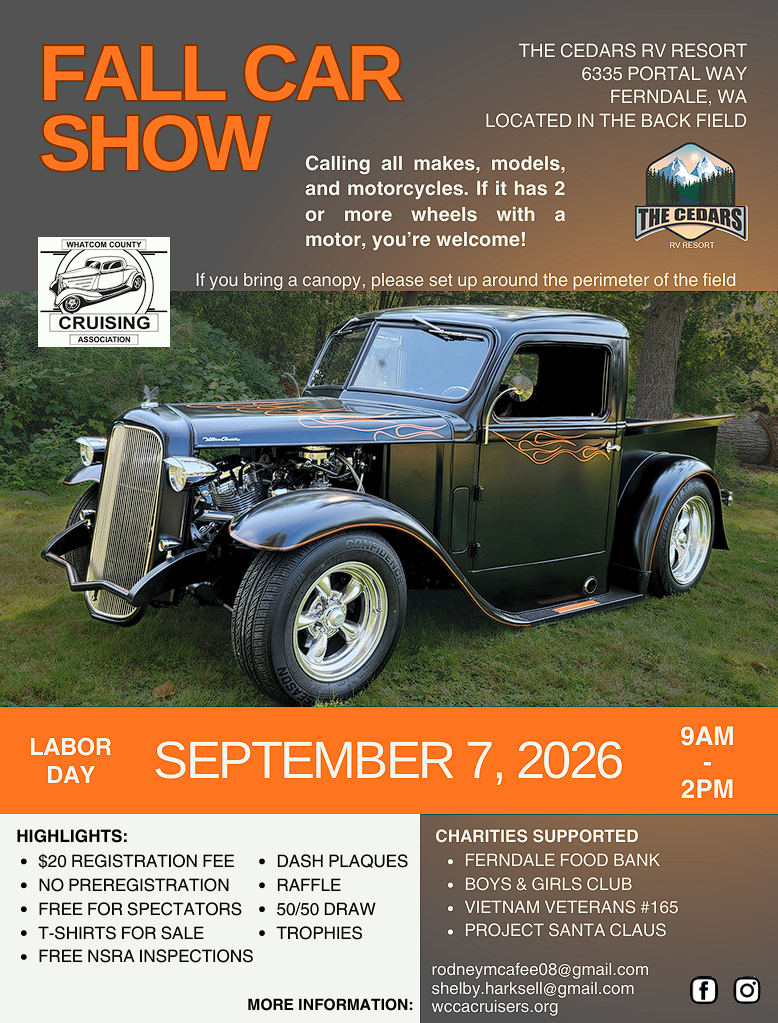 FALL CAR SHOW

THE CEDARS RV RESORT
6335 PORTAL WAY
FERNDALE, WA
LOCATED IN THE BACK FIELD

Calling all makes, models, and motorcycles. If it has 2 or more wheels with a motor, you're welcome!

THE CEDARS
RV RESORT

WHATCOM COUNTY
CRUISING
ASSOCIATION

If you bring a canopy, please set up around the perimeter of the field

LABOR DAY

SEPTEMBER 7, 2026

9AM
-
2PM

HIGHLIGHTS:
• $20 REGISTRATION FEE
• NO PREREGISTRATION
• FREE FOR SPECTATORS
• T-SHIRTS FOR SALE
• FREE NSRA INSPECTIONS
• DASH PLAQUES
• RAFFLE
• 50/50 DRAW
• TROPHIES

MORE INFORMATION:

CHARITIES SUPPORTED
• FERNDALE FOOD BANK
• BOYS & GIRLS CLUB
• VIETNAM VETERANS #165
• PROJECT SANTA CLAUS

rodneymcafee08@gmail.com
shelby.harksell@gmail.com
wccacruisers.org